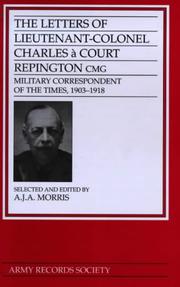 THE LETTERS OF LIEUTENANT-COLONEL CHARLES à COURT REPINGTON CMG

MILITARY CORRESPONDENT OF THE TIMES, 1903–1918

SELECTED AND EDITED BY
A.J.A. MORRIS

ARMY RECORDS SOCIETY